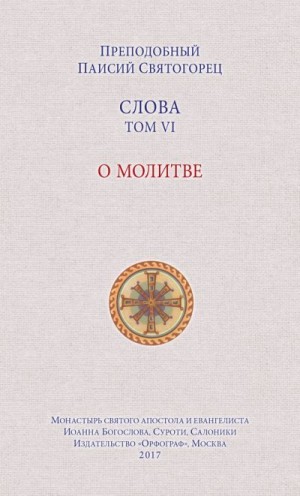 Преподобный
Паисий Святогорец

СЛОВА
ТОМ VI

О МОЛИТВЕ

Монастырь святого апостола и евангелиста
Иоанна Богослова, Суроти, Салоники
Издательство «Орфограф», Москва
2017